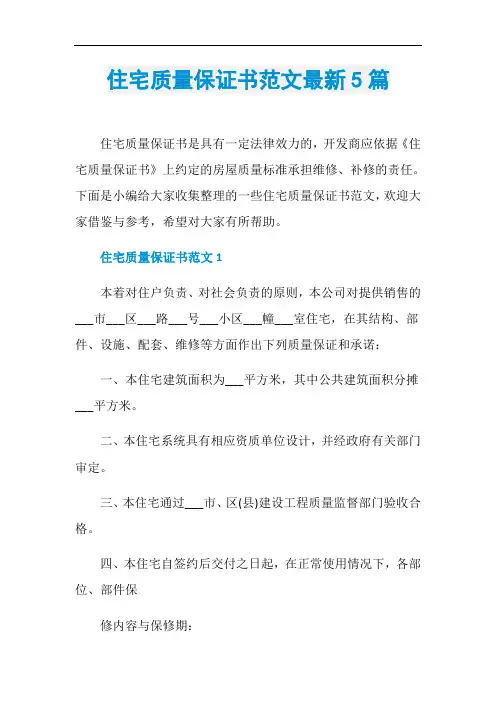 住宅质量保证书范文最新5篇

住宅质量保证书是具有一定法律效力的，开发商应依据《住宅质量保证书》上约定的房屋质量标准承担维修、补修的责任。下面是小编给大家收集整理的一些住宅质量保证书范文，欢迎大家借鉴与参考，希望对大家有所帮助。

住宅质量保证书范文1

本着对住户负责、对社会负责的原则，本公司对提供销售的___市___区___路___号___小区___幢___室住宅，在其结构、部件、设施、配套、维修等方面作出下列质量保证和承诺：

一、本住宅建筑面积为___平方米，其中公共建筑面积分摊___平方米。

二、本住宅系统具有相应资质单位设计，并经政府有关部门审定。

三、本住宅通过___市、区(县)建设工程质量监督部门验收合格。

四、本住宅自签约后交付之日起，在正常使用情况下，各部位、部件保

修内容与保修期：